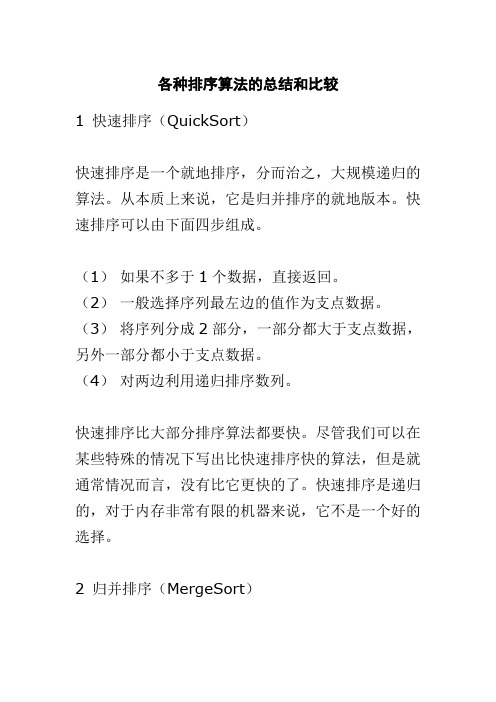 各种排序算法的总结和比较

1 快速排序（QuickSort）

快速排序是一个就地排序，分而治之，大规模递归的算法。从本质上来说，它是归并排序的就地版本。快速排序可以由下面四步组成。

（1） 如果不多于 1 个数据，直接返回。
（2） 一般选择序列最左边的值作为支点数据。
（3） 将序列分成 2 部分，一部分都大于支点数据，另外一部分都小于支点数据。
（4） 对两边利用递归排序数列。

快速排序比大部分排序算法都要快。尽管我们可以在某些特殊的情况下写出比快速排序快的算法，但是就通常情况而言，没有比它更快的了。快速排序是递归的，对于内存非常有限的机器来说，它不是一个好的选择。

2 归并排序（MergeSort）